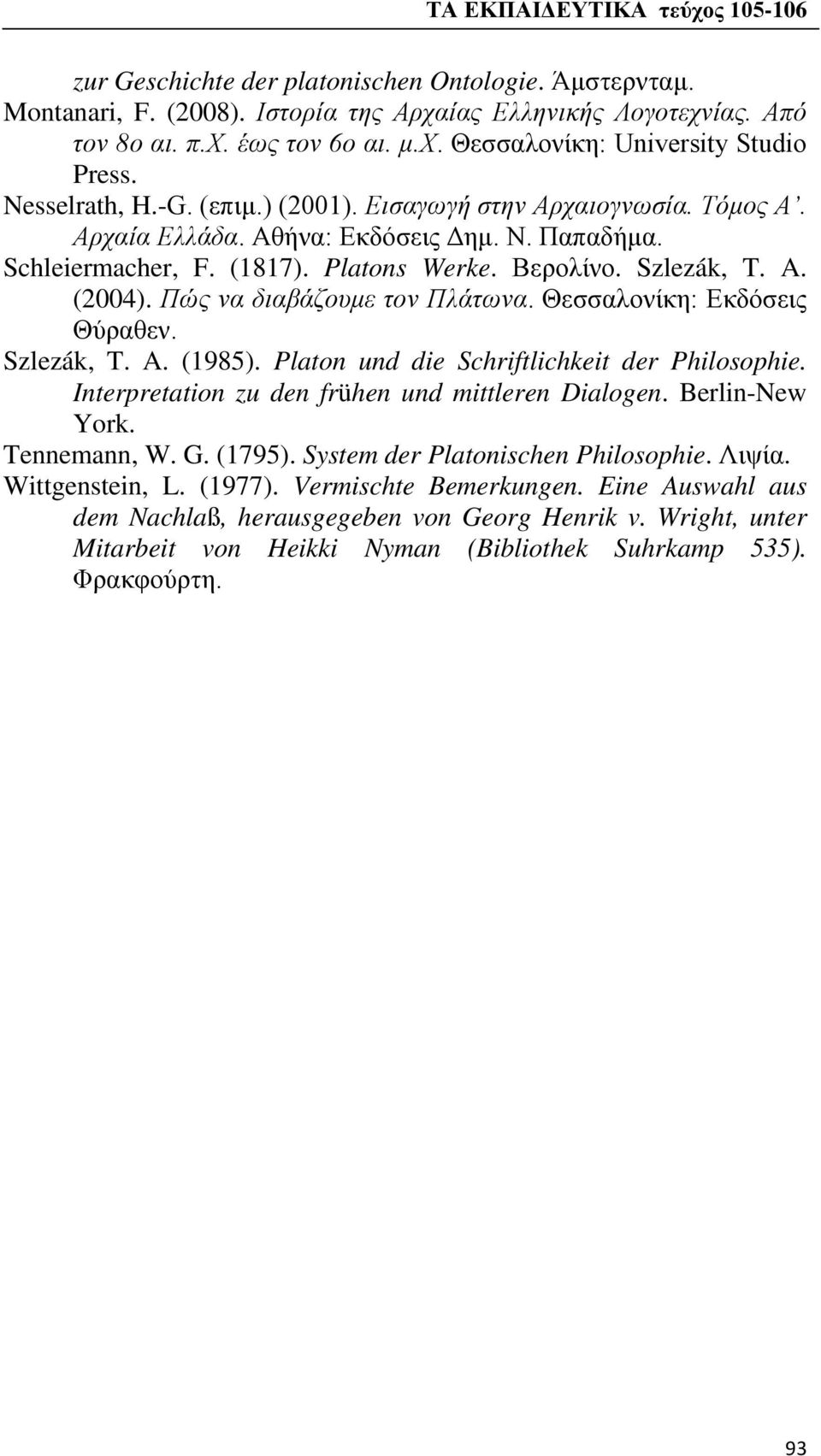 ΤΑ ΕΚΠΑΙΔΕΥΤΙΚΑ τεύχος 105-106

zur Geschichte der platonischen Ontologie. Άμστερνταμ.

Montanari, F. (2008). Ιστορία της Αρχαίας Ελληνικής Λογοτεχνίας. Από τον 8ο αι. π.Χ. έως τον 6ο αι. μ.Χ. Θεσσαλονίκη: University Studio Press.

Nesselrath, H.-G. (επιμ.) (2001). Εισαγωγή στην Αρχαιογνωσία. Τόμος Α΄. Αρχαία Ελλάδα. Αθήνα: Εκδόσεις Δημ. Ν. Παπαδήμα.

Schleiermacher, F. (1817). Platons Werke. Βερολίνο.

Szlezák, T. A. (2004). Πώς να διαβάζουμε τον Πλάτωνα. Θεσσαλονίκη: Εκδόσεις Θύραθεν.

Szlezák, T. A. (1985). Platon und die Schriftlichkeit der Philosophie. Interpretation zu den frühen und mittleren Dialogen. Berlin-New York.

Tennemann, W. G. (1795). System der Platonischen Philosophie. Λιψία.

Wittgenstein, L. (1977). Vermischte Bemerkungen. Eine Auswahl aus dem Nachlaß, herausgegeben von Georg Henrik v. Wright, unter Mitarbeit von Heikki Nyman (Bibliothek Suhrkamp 535). Φρακφούρτη.

93